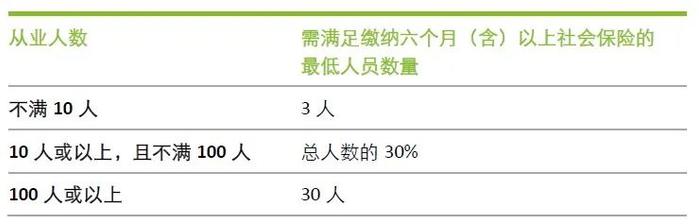 | 从业人数 | 需满足缴纳六个月（含）以上社会保险的最低人员数量 |
|---|---|
| 不满 10 人 | 3 人 |
| 10 人或以上，且不满 100 人 | 总人数的 30% |
| 100 人或以上 | 30 人 |